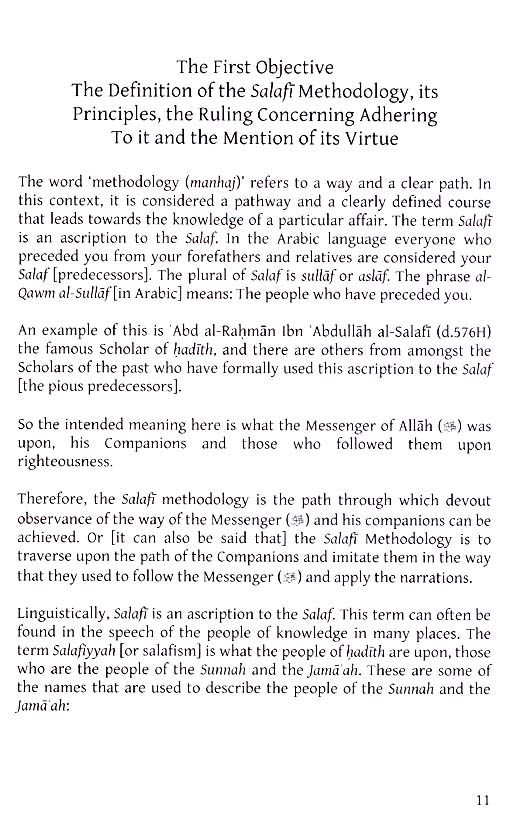 The First Objective
The Definition of the Salafī Methodology, its Principles, the Ruling Concerning Adhering To it and the Mention of its Virtue

The word 'methodology (manhaj)' refers to a way and a clear path. In this context, it is considered a pathway and a clearly defined course that leads towards the knowledge of a particular affair. The term Salafī is an ascription to the Salaf. In the Arabic language everyone who preceded you from your forefathers and relatives are considered your Salaf [predecessors]. The plural of Salaf is sullāf or aslāf. The phrase al-Qawm al-Sullāf [in Arabic] means: The people who have preceded you.

An example of this is 'Abd al-Raḥmān Ibn 'Abdullāh al-Salafī (d.576H) the famous Scholar of ḥadīth, and there are others from amongst the Scholars of the past who have formally used this ascription to the Salaf [the pious predecessors].

So the intended meaning here is what the Messenger of Allāh (ﷺ) was upon, his Companions and those who followed them upon righteousness.

Therefore, the Salafī methodology is the path through which devout observance of the way of the Messenger (ﷺ) and his companions can be achieved. Or [it can also be said that] the Salafī Methodology is to traverse upon the path of the Companions and imitate them in the way that they used to follow the Messenger (ﷺ) and apply the narrations.

Linguistically, Salafī is an ascription to the Salaf. This term can often be found in the speech of the people of knowledge in many places. The term Salafiyyah [or salafism] is what the people of ḥadīth are upon, those who are the people of the Sunnah and the Jamā'ah. These are some of the names that are used to describe the people of the Sunnah and the Jamā'ah:

11